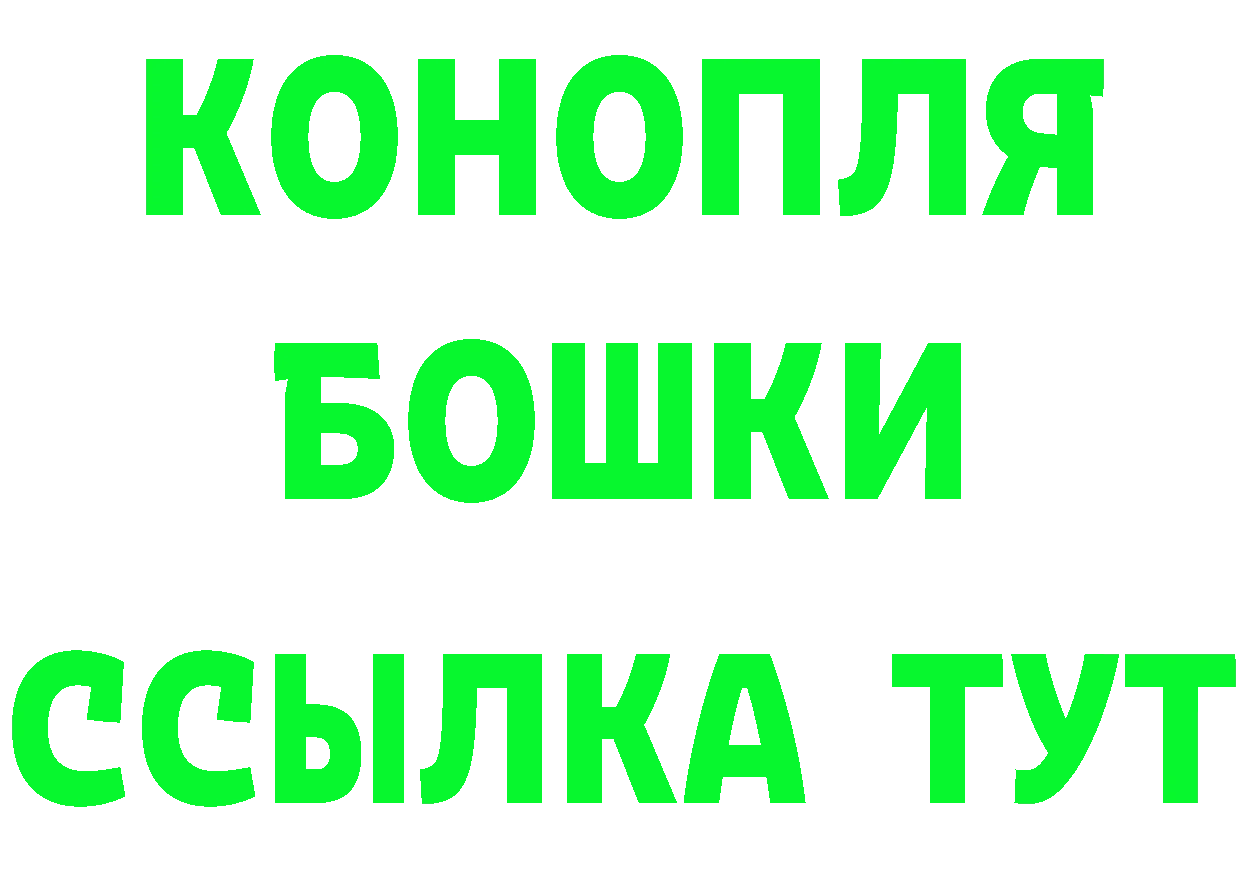 КОНОПЛЯ
БОШКИ
ССЫЛКА ТУТ